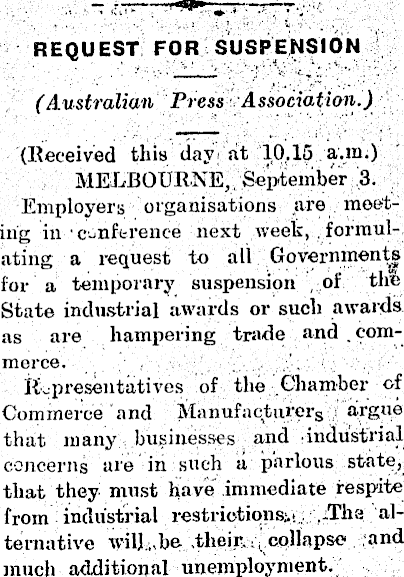 REQUEST FOR SUSPENSION

(Australian Press Association.)

(Received this day at 10.15 a.m.)
MELBOURNE, September 3.

Employers organisations are meeting in conference next week, formulating a request to all Governments for a temporary suspension of the State industrial awards or such awards as are hampering trade and commerce.

Representatives of the Chamber of Commerce and Manufacturers argue that many businesses and industrial concerns are in such a parlous state, that they must have immediate respite from industrial restrictions. The alternative will be their collapse and much additional unemployment.